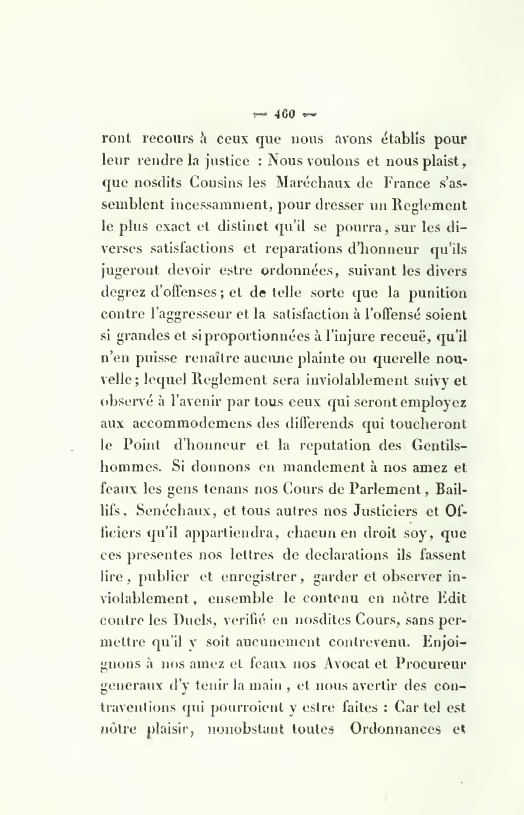 — 460 —

ront recours à ceux que nous avons établis pour leur rendre la justice : Nous voulons et nous plaist, que nosdits Cousins les Maréchaux de France s'assemblent incessamment, pour dresser un Reglement le plus exact et distinct qu'il se pourra, sur les diverses satisfactions et reparations d'honneur qu'ils jugeront devoir estre ordonnées, suivant les divers degrez d'offenses; et de telle sorte que la punition contre l'aggresseur et la satisfaction à l'offensé soient si grandes et si proportionnées à l'injure receuë, qu'il n'en puisse renaître aucune plainte ou querelle nouvelle; lequel Reglement sera inviolablement suivy et observé à l'avenir par tous ceux qui seront employez aux accommodemens des differends qui toucheront le Point d'honneur et la reputation des Gentilshommes. Si donnons en mandement à nos amez et feaux les gens tenans nos Cours de Parlement, Baillifs, Senéchaux, et tous autres nos Justiciers et Officiers qu'il appartiendra, chacun en droit soy, que ces presentes nos lettres de declarations ils fassent lire, publier et enregistrer, garder et observer inviolablement, ensemble le contenu en nôtre Edit contre les Duels, verifié en nosdites Cours, sans permettre qu'il y soit aucunement contrevenu. Enjoignons à nos amez et feaux nos Avocat et Procureur generaux d'y tenir la main, et nous avertir des contraventions qui pourroient y estre faites : Car tel est nôtre plaisir, nonobstant toutes Ordonnances et